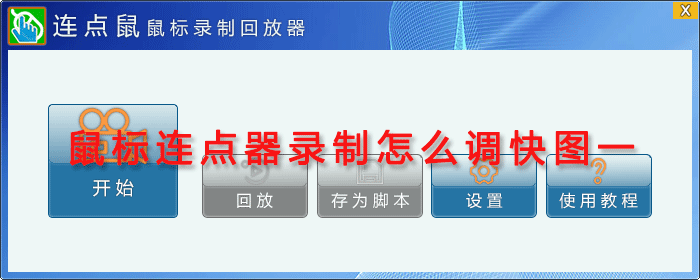 连点鼠 鼠标录制回放器

X

鼠标连点器录制怎么调快图一

开始

回放

存为脚本

设置

使用教程